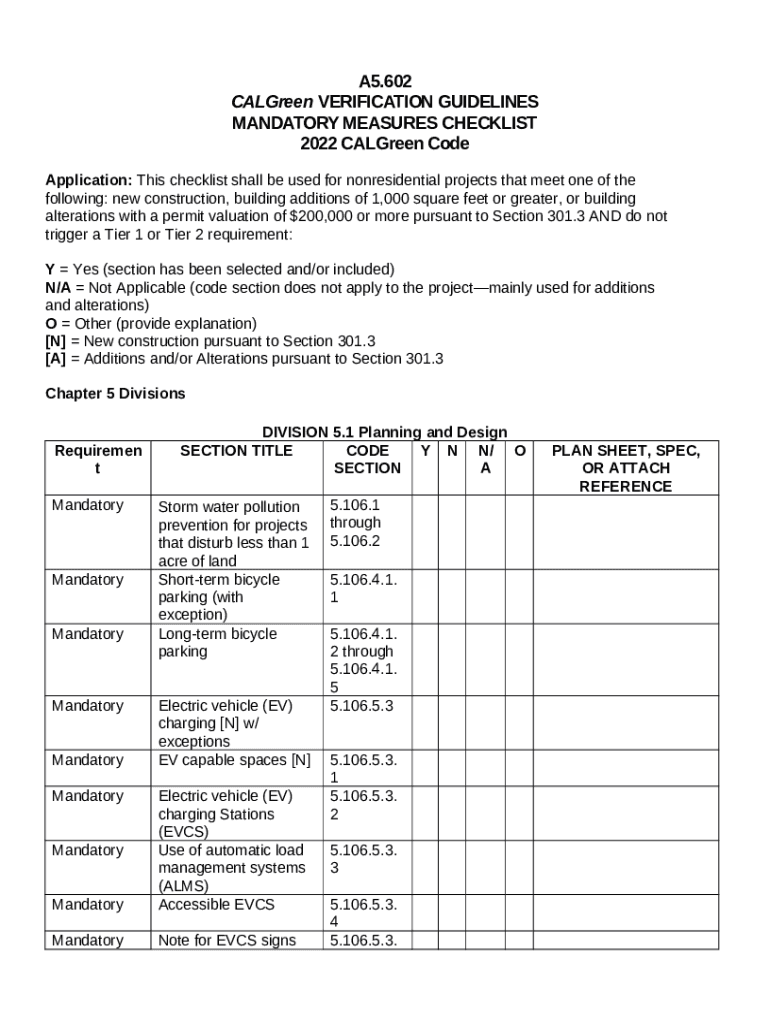 A5.602
CALGreen VERIFICATION GUIDELINES
MANDATORY MEASURES CHECKLIST
2022 CALGreen Code

Application: This checklist shall be used for nonresidential projects that meet one of the following: new construction, building additions of 1,000 square feet or greater, or building alterations with a permit valuation of $200,000 or more pursuant to Section 301.3 AND do not trigger a Tier 1 or Tier 2 requirement:

Y = Yes (section has been selected and/or included)
N/A = Not Applicable (code section does not apply to the project—mainly used for additions and alterations)
O = Other (provide explanation)
[N] = New construction pursuant to Section 301.3
[A] = Additions and/or Alterations pursuant to Section 301.3

Chapter 5 Divisions

DIVISION 5.1 Planning and Design

| Requirement | SECTION TITLE | CODE SECTION | Y | N | N/A | O | PLAN SHEET, SPEC, OR ATTACH REFERENCE |
|---|---|---|---|---|---|---|---|
| Mandatory | Storm water pollution prevention for projects that disturb less than 1 acre of land | 5.106.1 through 5.106.2 | | | | | |
| Mandatory | Short-term bicycle parking (with exception) | 5.106.4.1.1 | | | | | |
| Mandatory | Long-term bicycle parking | 5.106.4.1.2 through 5.106.4.1.5 | | | | | |
| Mandatory | Electric vehicle (EV) charging [N] w/ exceptions | 5.106.5.3 | | | | | |
| Mandatory | EV capable spaces [N] | 5.106.5.3.1 | | | | | |
| Mandatory | Electric vehicle (EV) charging Stations (EVCS) | 5.106.5.3.2 | | | | | |
| Mandatory | Use of automatic load management systems (ALMS) | 5.106.5.3.3 | | | | | |
| Mandatory | Accessible EVCS | 5.106.5.3.4 | | | | | |
| Mandatory | Note for EVCS signs | 5.106.5.3. | | | | | |